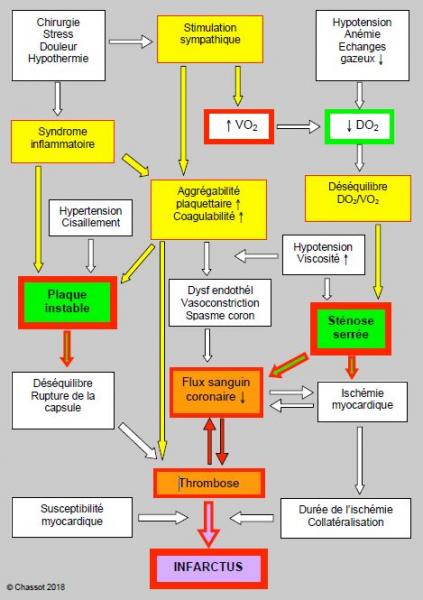 Chirurgie
Stress
Douleur
Hypothermie

Stimulation sympathique

Hypotension
Anémie
Echanges gazeux ↓

↑ $VO_2$

↓ $DO_2$

Syndrome inflammatoire

Aggrégabilité plaquettaire ↑
Coagulabilité ↑

Déséquilibre $DO_2/VO_2$

Hypertension
Cisaillement

Hypotension
Viscosité ↑

Plaque instable

Dysf endothél
Vasoconstriction
Spasme coron

Sténose serrée

Déséquilibre
Rupture de la capsule

Flux sanguin coronaire ↓

Ischémie myocardique

Thrombose

Susceptibilité myocardique

Durée de l'ischémie
Collatéralisation

INFARCTUS

© Chassot 2018